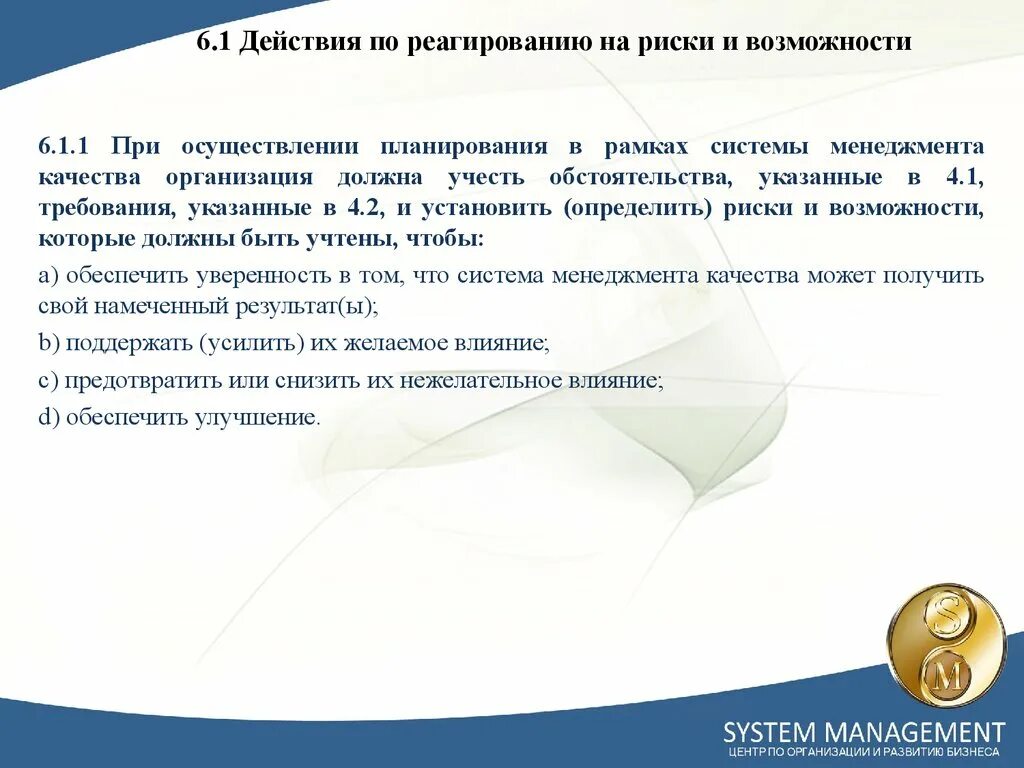 6.1 Действия по реагированию на риски и возможности

6.1.1 При осуществлении планирования в рамках системы менеджмента качества организация должна учесть обстоятельства, указанные в 4.1, требования, указанные в 4.2, и установить (определить) риски и возможности, которые должны быть учтены, чтобы:

a) обеспечить уверенность в том, что система менеджмента качества может получить свой намеченный результат(ы);

b) поддержать (усилить) их желаемое влияние;

c) предотвратить или снизить их нежелательное влияние;

d) обеспечить улучшение.

S
M

SYSTEM MANAGEMENT
ЦЕНТР ПО ОРГАНИЗАЦИИ И РАЗВИТИЮ БИЗНЕСА